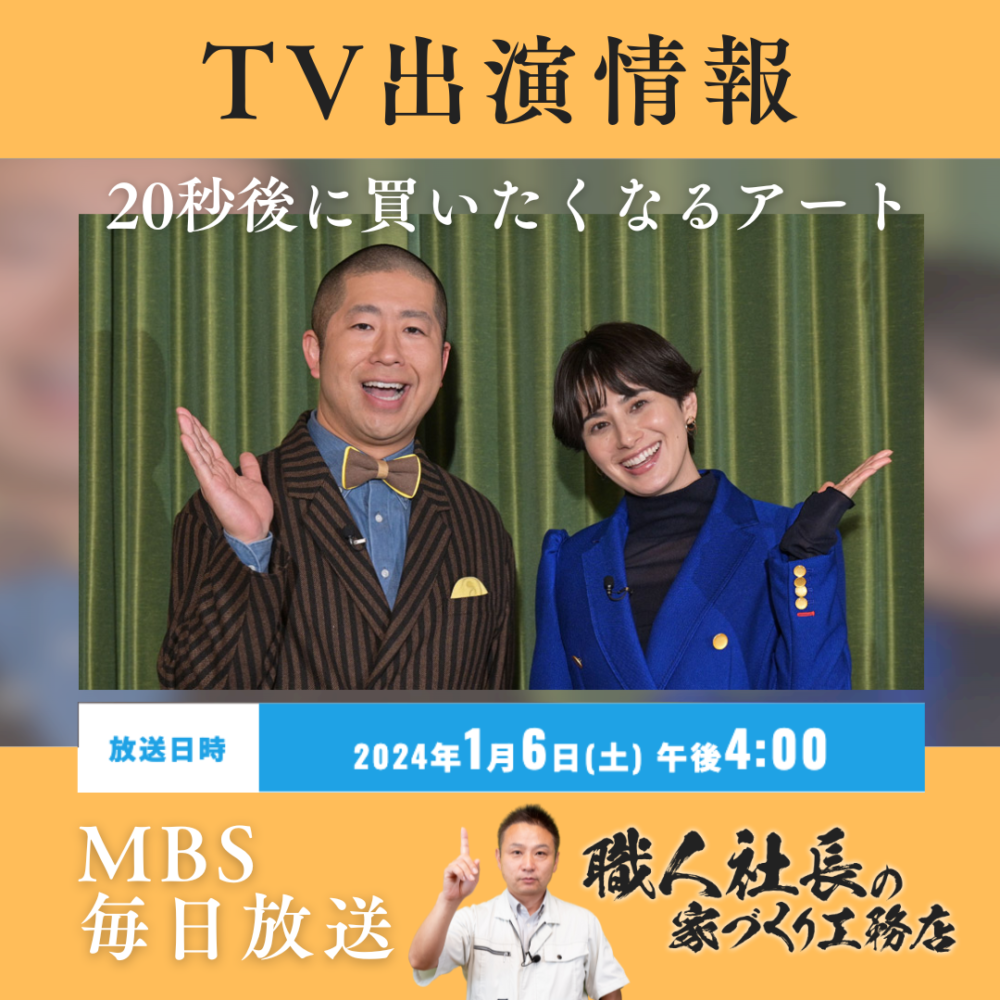 TV出演情報

20秒後に買いたくなるアート

放送日時

2024年1月6日(土) 午後4:00

MBS
毎日放送

職人社長の
家づくり工務店